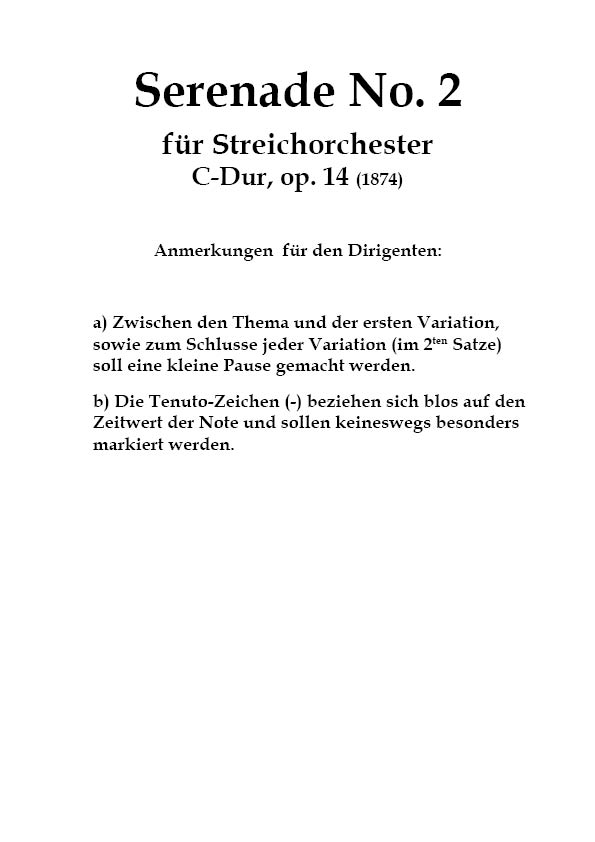 Serenade No. 2

für Streichorchester

C-Dur, op. 14 (1874)

Anmerkungen für den Dirigenten:

a) Zwischen den Thema und der ersten Variation, sowie zum Schlusse jeder Variation (im 2$^{ten}$ Satze) soll eine kleine Pause gemacht werden.

b) Die Tenuto-Zeichen (-) beziehen sich blos auf den Zeitwert der Note und sollen keineswegs besonders markiert werden.